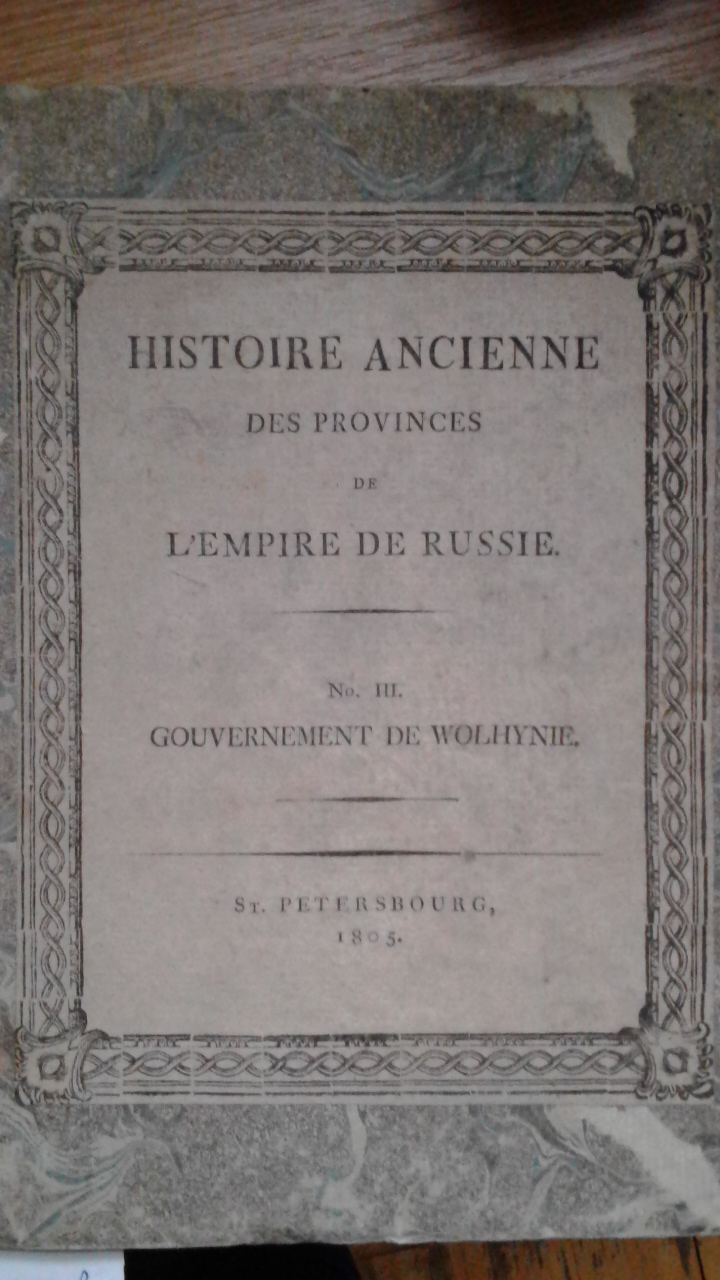 HISTOIRE ANCIENNE
DES PROVINCES
DE
L'EMPIRE DE RUSSIE.

No. III.
GOUVERNEMENT DE WOLHYNIE.

St. PETERSBOURG,
1805.